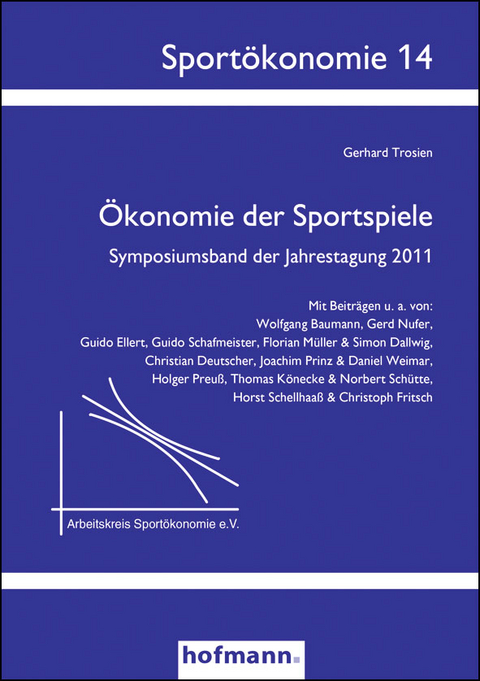 Sportökonomie 14

Gerhard Trosien

Ökonomie der Sportspiele

Symposiumsband der Jahrestagung 2011

Mit Beiträgen u. a. von:
Wolfgang Baumann, Gerd Nufer,
Guido Ellert, Guido Schafmeister, Florian Müller & Simon Dallwig,
Christian Deutscher, Joachim Prinz & Daniel Weimar,
Holger Preuß, Thomas Könecke & Norbert Schütte,
Horst Schellhaaß & Christoph Fritsch

Arbeitskreis Sportökonomie e.V.

hofmann.